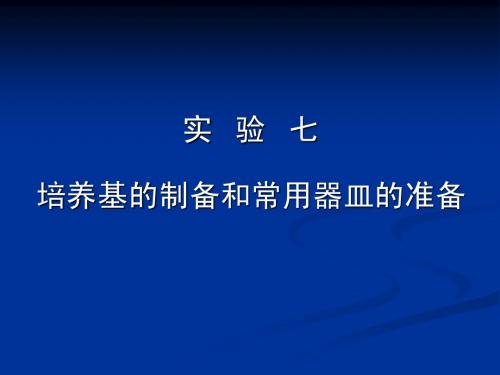 实 验 七

培养基的制备和常用器皿的准备